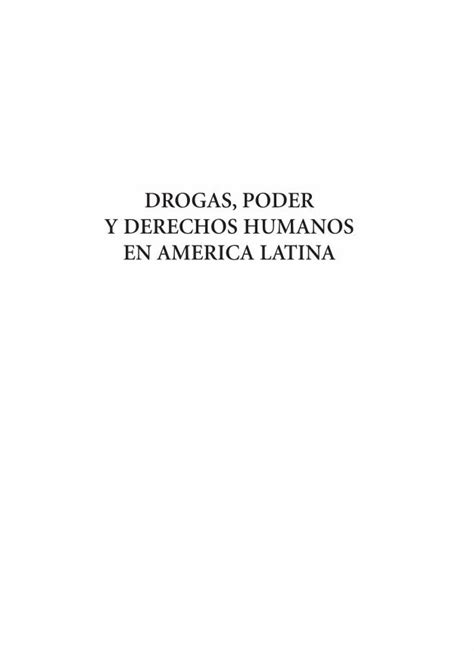 DROGAS, PODER
Y DERECHOS HUMANOS
EN AMERICA LATINA